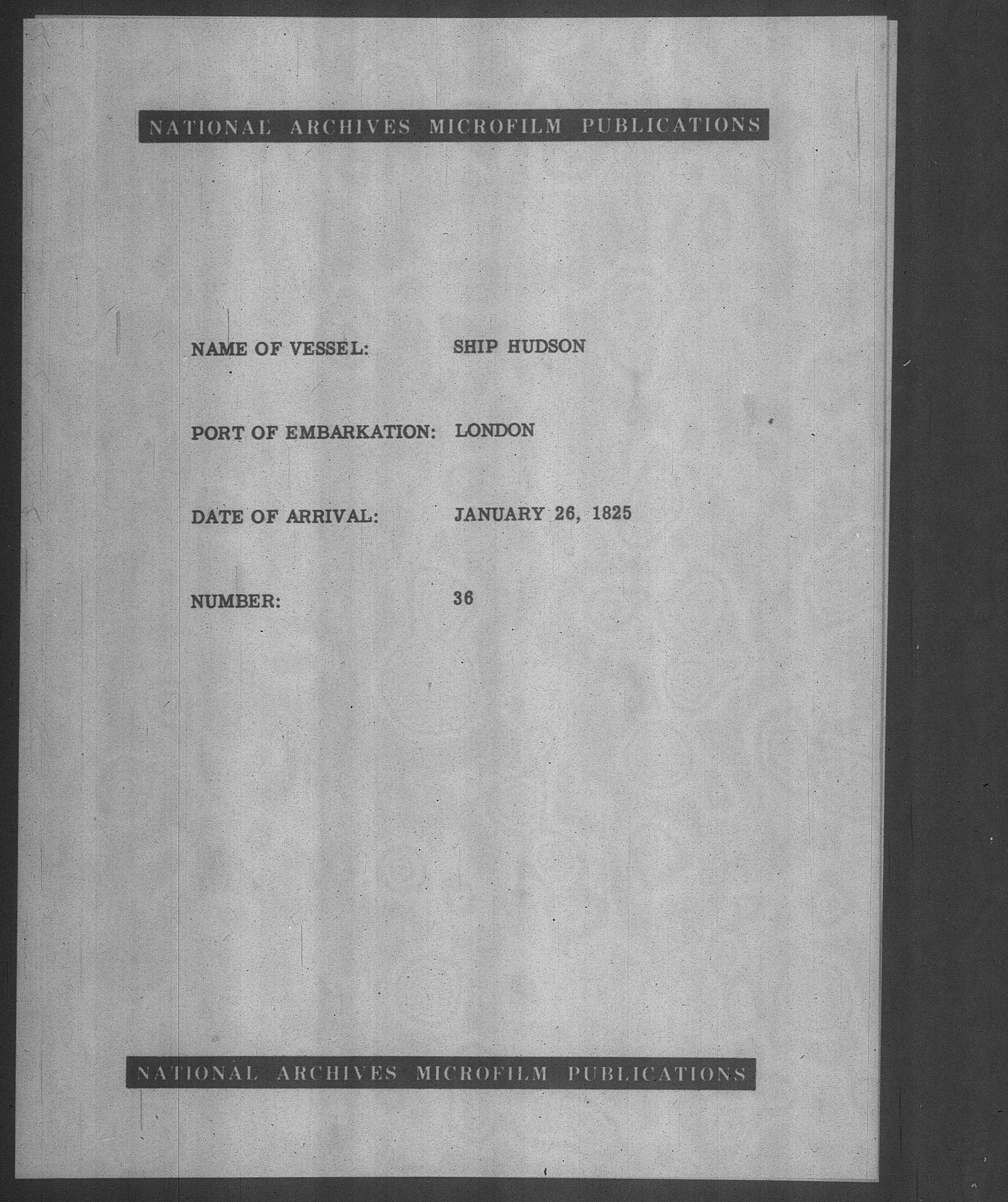 NATIONAL ARCHIVES MICROFILM PUBLICATIONS

NAME OF VESSEL: SHIP HUDSON

PORT OF EMBARKATION: LONDON

DATE OF ARRIVAL: JANUARY 26, 1825

NUMBER: 36

NATIONAL ARCHIVES MICROFILM PUBLICATIONS